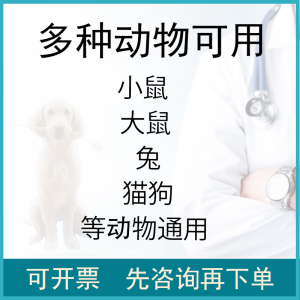 多种动物可用

小鼠
大鼠
兔
猫狗
等动物通用

可开票 先咨询再下单